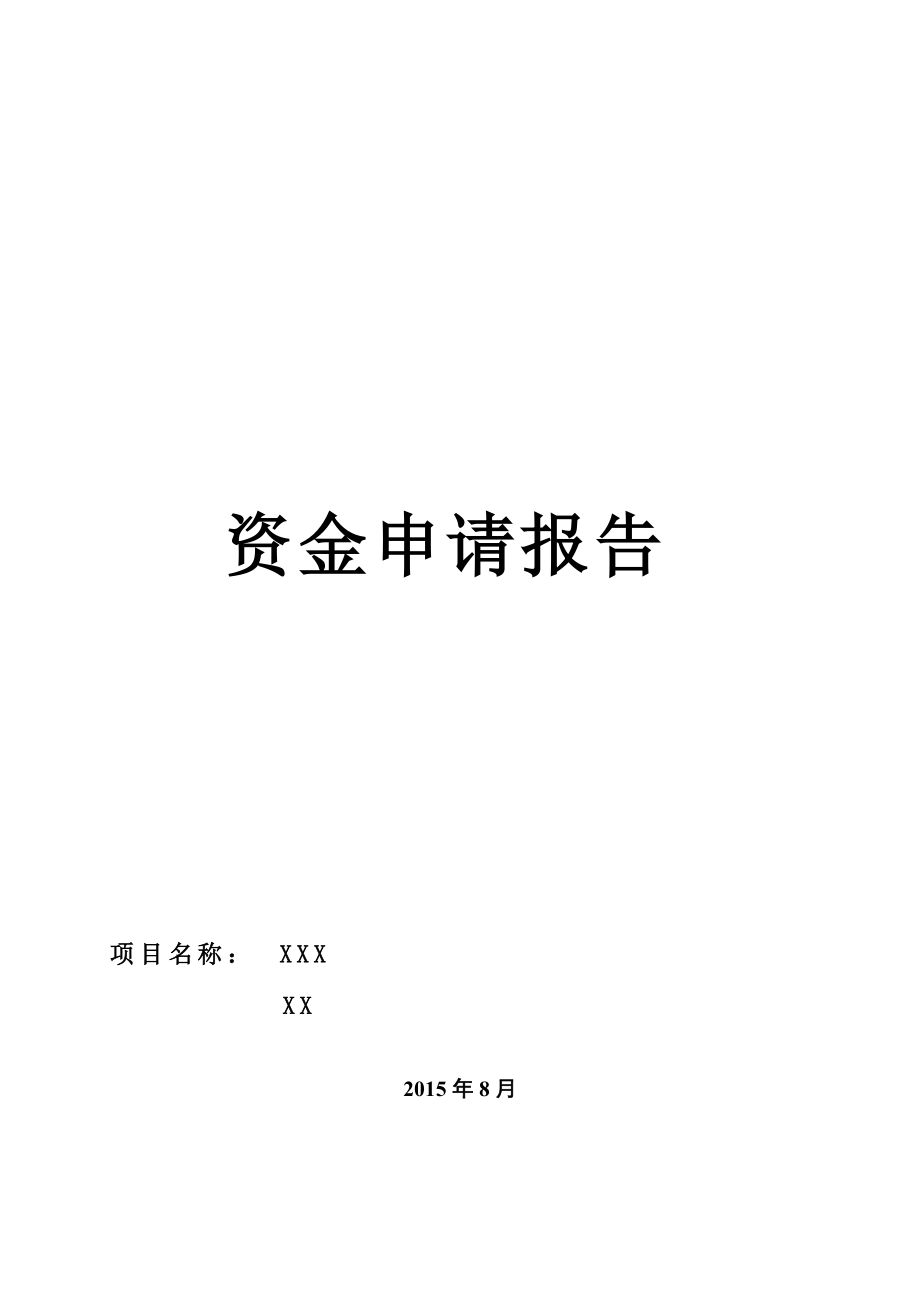 资金申请报告

项目名称： XXX

XX

2015年8月